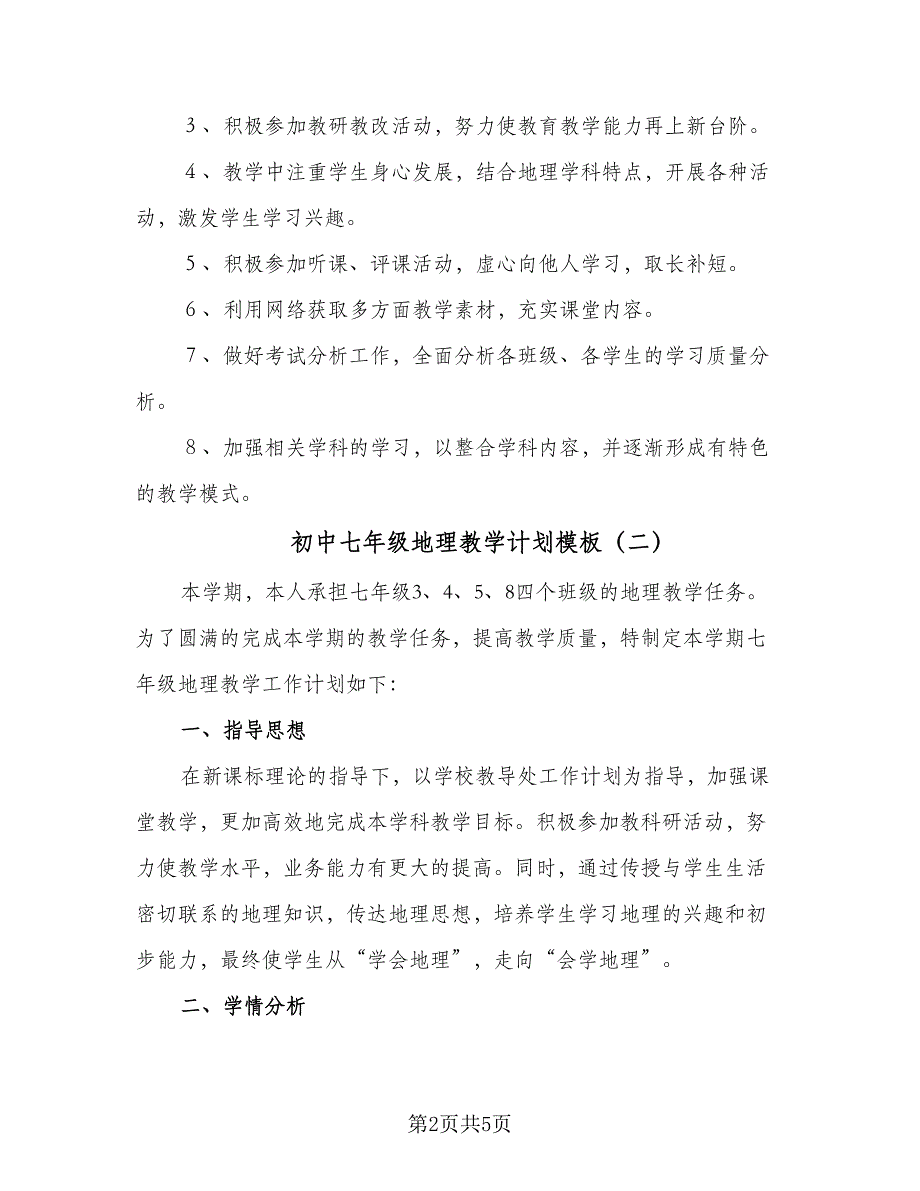 3、积极参加教研教改活动，努力使教育教学能力再上新台阶。

4、教学中注重学生身心发展，结合地理学科特点，开展各种活动，激发学生学习兴趣。

5、积极参加听课、评课活动，虚心向他人学习，取长补短。

6、利用网络获取多方面教学素材，充实课堂内容。

7、做好考试分析工作，全面分析各班级、各学生的学习质量分析。

8、加强相关学科的学习，以整合学科内容，并逐渐形成有特色的教学模式。

初中七年级地理教学计划模板（二）

本学期，本人承担七年级3、4、5、8四个班级的地理教学任务。为了圆满的完成本学期的教学任务，提高教学质量，特制定本学期七年级地理教学工作计划如下:

一、指导思想

在新课标理论的指导下，以学校教导处工作计划为指导，加强课堂教学，更加高效地完成本学科教学目标。积极参加教科研活动，努力使教学水平，业务能力有更大的提高。同时，通过传授与学生生活密切联系的地理知识，传达地理思想，培养学生学习地理的兴趣和初步能力，最终使学生从“学会地理”，走向“会学地理”。

二、学情分析

第2页共5页